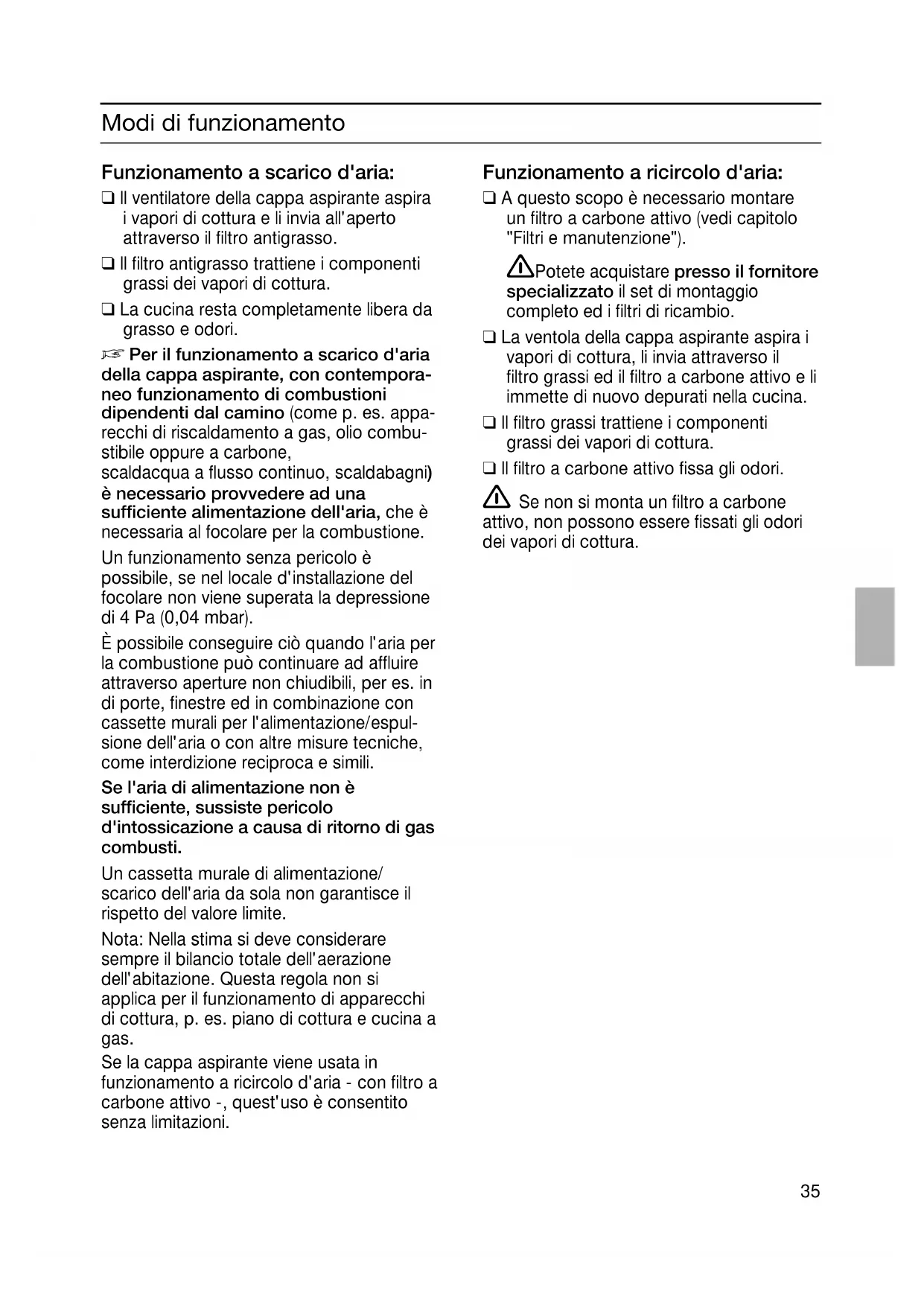 Modi di funzionamento

Funzionamento a scarico d'aria:

❑ Il ventilatore della cappa aspirante aspira i vapori di cottura e li invia all'aperto attraverso il filtro antigrasso.

❑ Il filtro antigrasso trattiene i componenti grassi dei vapori di cottura.

❑ La cucina resta completamente libera da grasso e odori.

☞ Per il funzionamento a scarico d'aria della cappa aspirante, con contemporaneo funzionamento di combustioni dipendenti dal camino (come p. es. apparecchi di riscaldamento a gas, olio combustibile oppure a carbone, scaldacqua a flusso continuo, scaldabagni) è necessario provvedere ad una sufficiente alimentazione dell'aria, che è necessaria al focolare per la combustione.

Un funzionamento senza pericolo è possibile, se nel locale d'installazione del focolare non viene superata la depressione di 4 Pa (0,04 mbar).

È possibile conseguire ciò quando l'aria per la combustione può continuare ad affluire attraverso aperture non chiudibili, per es. in di porte, finestre ed in combinazione con cassette murali per l'alimentazione/espulsione dell'aria o con altre misure tecniche, come interdizione reciproca e simili.

Se l'aria di alimentazione non è sufficiente, sussiste pericolo d'intossicazione a causa di ritorno di gas combusti.

Un cassetta murale di alimentazione/ scarico dell'aria da sola non garantisce il rispetto del valore limite.

Nota: Nella stima si deve considerare sempre il bilancio totale dell'aerazione dell'abitazione. Questa regola non si applica per il funzionamento di apparecchi di cottura, p. es. piano di cottura e cucina a gas.

Se la cappa aspirante viene usata in funzionamento a ricircolo d'aria - con filtro a carbone attivo -, quest'uso è consentito senza limitazioni.

Funzionamento a ricircolo d'aria:

❑ A questo scopo è necessario montare un filtro a carbone attivo (vedi capitolo "Filtri e manutenzione").

⚠Potete acquistare presso il fornitore specializzato il set di montaggio completo ed i filtri di ricambio.

❑ La ventola della cappa aspirante aspira i vapori di cottura, li invia attraverso il filtro grassi ed il filtro a carbone attivo e li immette di nuovo depurati nella cucina.

❑ Il filtro grassi trattiene i componenti grassi dei vapori di cottura.

❑ Il filtro a carbone attivo fissa gli odori.

⚠ Se non si monta un filtro a carbone attivo, non possono essere fissati gli odori dei vapori di cottura.

35